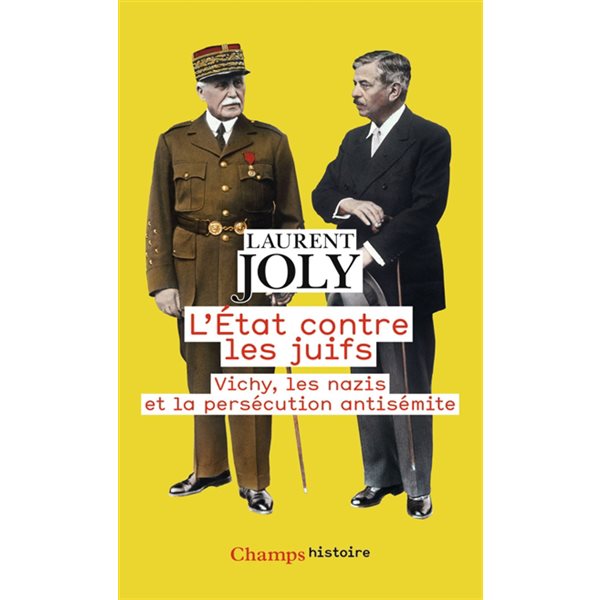 LAURENT
JOLY

L'État contre les juifs

Vichy, les nazis et la persécution antisémite

Champs histoire